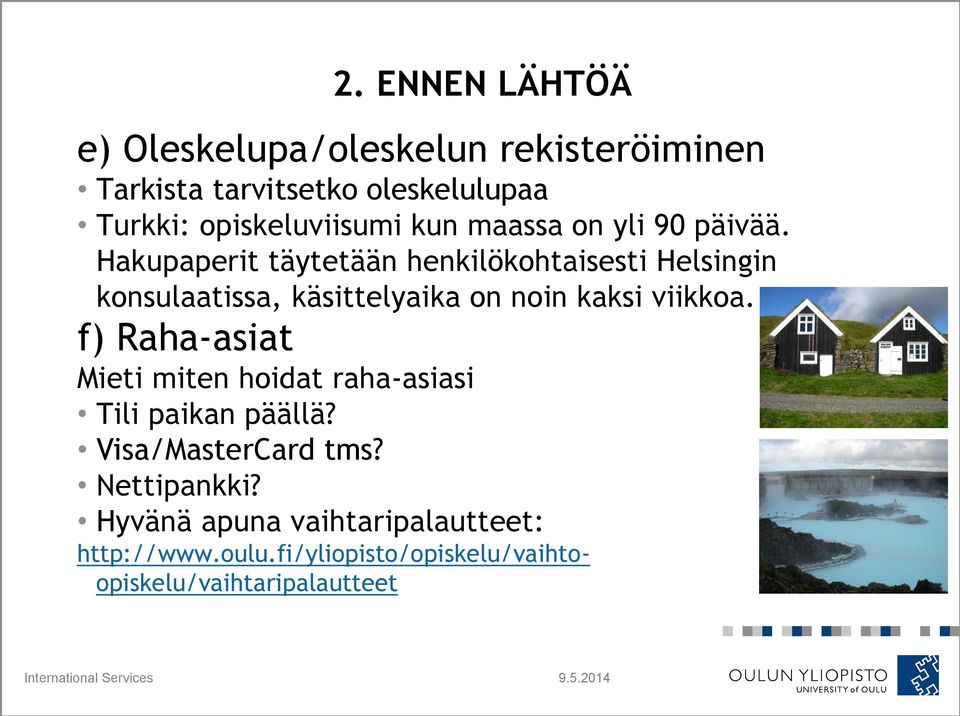 2. ENNEN LÄHTÖÄ

e) Oleskelupa/oleskelun rekisteröiminen
• Tarkista tarvitsetko oleskelulupaa
• Turkki: opiskeluviisumi kun maassa on yli 90 päivää. Hakupaperit täytetään henkilökohtaisesti Helsingin konsulaatissa, käsittelyaika on noin kaksi viikkoa.

f) Raha-asiat
Mieti miten hoidat raha-asiasi
• Tili paikan päällä?
• Visa/MasterCard tms?
• Nettipankki?
• Hyvänä apuna vaihtaripalautteet:
http://www.oulu.fi/yliopisto/opiskelu/vaihto-opiskelu/vaihtaripalautteet

International Services
9.5.2014
OULUN YLIOPISTO
UNIVERSITY of OULU